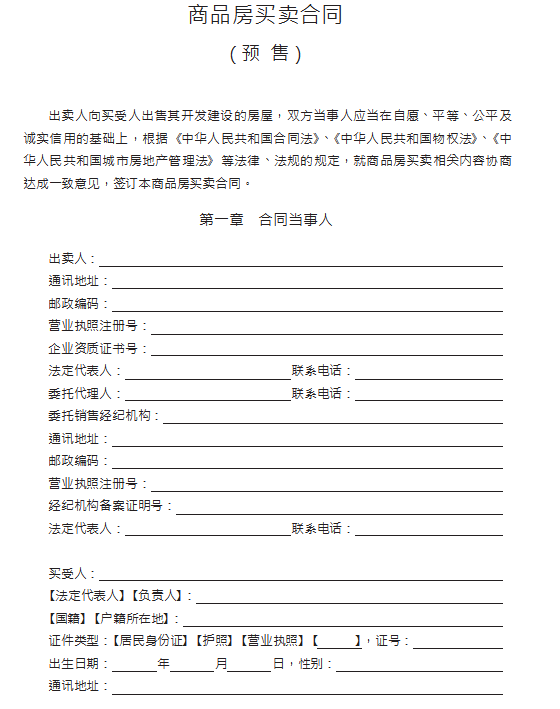 商品房买卖合同

（预 售）

出卖人向买受人出售其开发建设的房屋，双方当事人应当在自愿、平等、公平及诚实信用的基础上，根据《中华人民共和国合同法》、《中华人民共和国物权法》、《中华人民共和国城市房地产管理法》等法律、法规的规定，就商品房买卖相关内容协商达成一致意见，签订本商品房买卖合同。

第一章 合同当事人

出卖人：

通讯地址：

邮政编码：

营业执照注册号：

企业资质证书号：

法定代表人： 联系电话：

委托代理人： 联系电话：

委托销售经纪机构：

通讯地址：

邮政编码：

营业执照注册号：

经纪机构备案证明号：

法定代表人： 联系电话：

买受人：

【法定代表人】【负责人】：

【国籍】【户籍所在地】：

证件类型：【居民身份证】【护照】【营业执照】【 】，证号：

出生日期： 年 月 日，性别：

通讯地址：